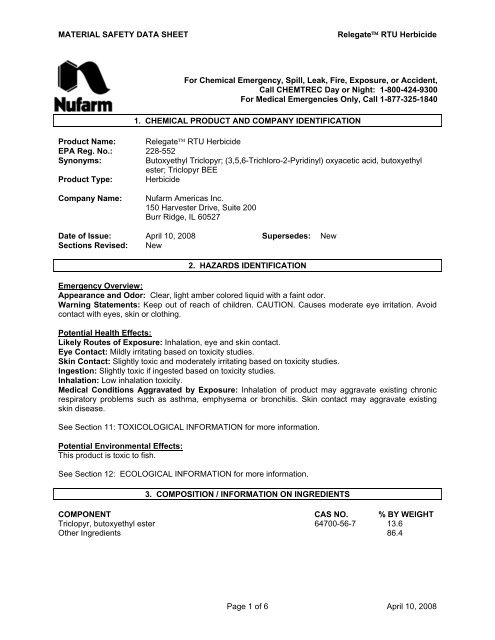 MATERIAL SAFETY DATA SHEET

Relegate™ RTU Herbicide

Nufarm

For Chemical Emergency, Spill, Leak, Fire, Exposure, or Accident, Call CHEMTREC Day or Night: 1-800-424-9300
For Medical Emergencies Only, Call 1-877-325-1840

1. CHEMICAL PRODUCT AND COMPANY IDENTIFICATION

Product Name: Relegate™ RTU Herbicide
EPA Reg. No.: 228-552
Synonyms: Butoxyethyl Triclopyr; (3,5,6-Trichloro-2-Pyridinyl) oxyacetic acid, butoxyethyl ester; Triclopyr BEE
Product Type: Herbicide

Company Name: Nufarm Americas Inc.
150 Harvester Drive, Suite 200
Burr Ridge, IL 60527

Date of Issue: April 10, 2008 Supersedes: New
Sections Revised: New

2. HAZARDS IDENTIFICATION

Emergency Overview:
Appearance and Odor: Clear, light amber colored liquid with a faint odor.
Warning Statements: Keep out of reach of children. CAUTION. Causes moderate eye irritation. Avoid contact with eyes, skin or clothing.

Potential Health Effects:
Likely Routes of Exposure: Inhalation, eye and skin contact.
Eye Contact: Mildly irritating based on toxicity studies.
Skin Contact: Slightly toxic and moderately irritating based on toxicity studies.
Ingestion: Slightly toxic if ingested based on toxicity studies.
Inhalation: Low inhalation toxicity.
Medical Conditions Aggravated by Exposure: Inhalation of product may aggravate existing chronic respiratory problems such as asthma, emphysema or bronchitis. Skin contact may aggravate existing skin disease.

See Section 11: TOXICOLOGICAL INFORMATION for more information.

Potential Environmental Effects:
This product is toxic to fish.

See Section 12: ECOLOGICAL INFORMATION for more information.

3. COMPOSITION / INFORMATION ON INGREDIENTS

| COMPONENT | CAS NO. | % BY WEIGHT |
|---|---|---|
| Triclopyr, butoxyethyl ester | 64700-56-7 | 13.6 |
| Other Ingredients | | 86.4 |

Page 1 of 6

April 10, 2008